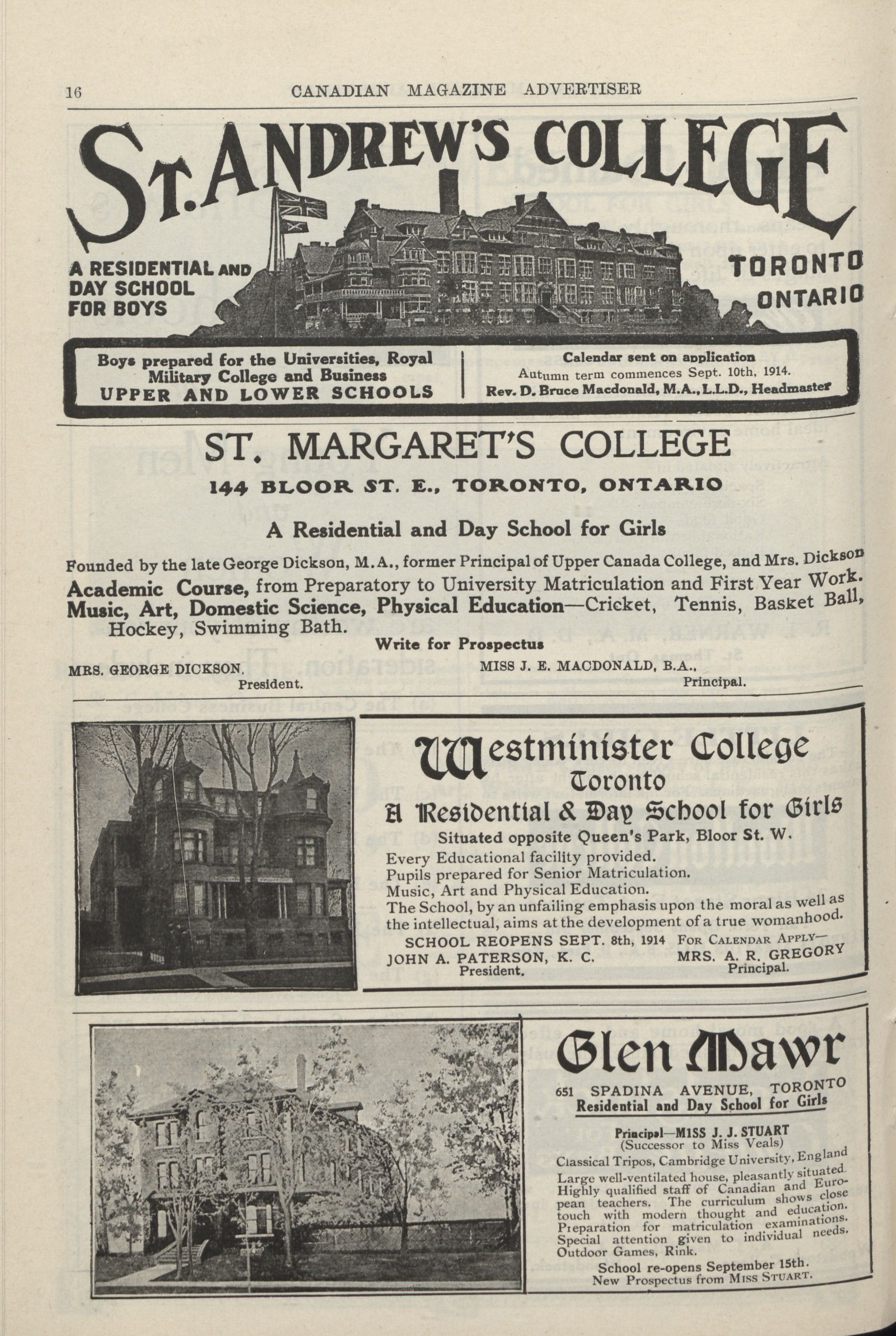 16 CANADIAN MAGAZINE ADVERTISER

ST. ANDREW'S COLLEGE

A RESIDENTIAL AND DAY SCHOOL FOR BOYS

TORONTO ONTARIO

Boys prepared for the Universities, Royal Military College and Business
UPPER AND LOWER SCHOOLS

Calendar sent on application
Autumn term commences Sept. 10th, 1914.
Rev. D. Bruce Macdonald, M.A., L.L.D., Headmaster

ST. MARGARET'S COLLEGE

144 BLOOR ST. E., TORONTO, ONTARIO

A Residential and Day School for Girls

Founded by the late George Dickson, M.A., former Principal of Upper Canada College, and Mrs. Dickson
Academic Course, from Preparatory to University Matriculation and First Year Work.
Music, Art, Domestic Science, Physical Education—Cricket, Tennis, Basket Ball, Hockey, Swimming Bath.

Write for Prospectus

MRS. GEORGE DICKSON, President.

MISS J. E. MACDONALD, B.A., Principal.

Westminister College
Toronto
A Residential & Day School for Girls

Situated opposite Queen's Park, Bloor St. W.

Every Educational facility provided.
Pupils prepared for Senior Matriculation.
Music, Art and Physical Education.
The School, by an unfailing emphasis upon the moral as well as the intellectual, aims at the development of a true womanhood.

SCHOOL REOPENS SEPT. 8th, 1914
JOHN A. PATERSON, K. C. President.

FOR CALENDAR APPLY—
MRS. A. R. GREGORY Principal.

Glen Mawr

651 SPADINA AVENUE, TORONTO
Residential and Day School for Girls

Principal—MISS J. J. STUART
(Successor to Miss Veals)
Classical Tripos, Cambridge University, England
Large well-ventilated house, pleasantly situated. Highly qualified staff of Canadian and European teachers. The curriculum shows close touch with modern thought and education. Preparation for matriculation examinations. Special attention given to individual needs. Outdoor Games, Rink.

School re-opens September 15th.
New Prospectus from MISS STUART.